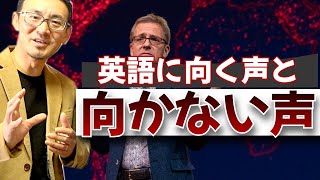 英語に向く声と
向かない声